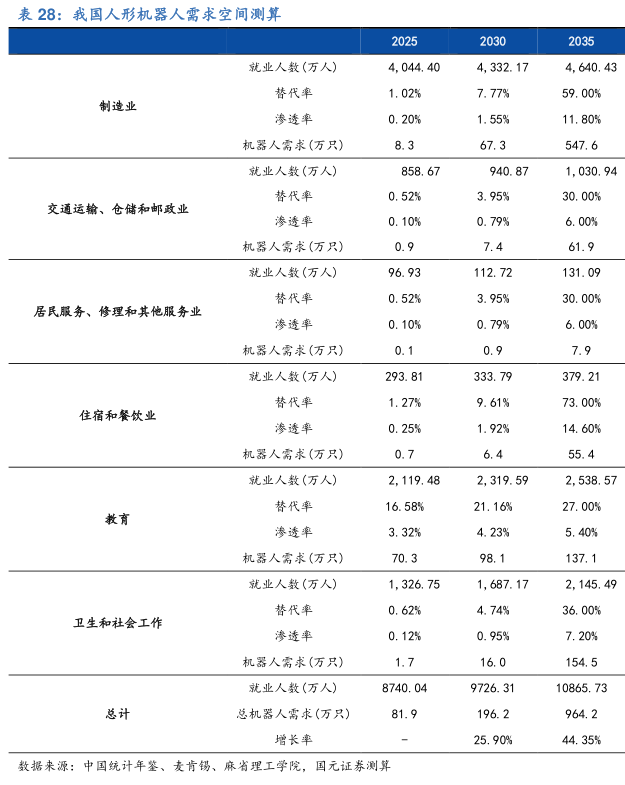 表 28：我国人形机器人需求空间测算

| | | 2025 | 2030 | 2035 |
|---|---|---|---|---|
| 制造业 | 就业人数(万人) | 4,044.40 | 4,332.17 | 4,640.43 |
| | 替代率 | 1.02% | 7.77% | 59.00% |
| | 渗透率 | 0.20% | 1.55% | 11.80% |
| | 机器人需求(万只) | 8.3 | 67.3 | 547.6 |
| 交通运输、仓储和邮政业 | 就业人数(万人) | 858.67 | 940.87 | 1,030.94 |
| | 替代率 | 0.52% | 3.95% | 30.00% |
| | 渗透率 | 0.10% | 0.79% | 6.00% |
| | 机器人需求(万只) | 0.9 | 7.4 | 61.9 |
| 居民服务、修理和其他服务业 | 就业人数(万人) | 96.93 | 112.72 | 131.09 |
| | 替代率 | 0.52% | 3.95% | 30.00% |
| | 渗透率 | 0.10% | 0.79% | 6.00% |
| | 机器人需求(万只) | 0.1 | 0.9 | 7.9 |
| 住宿和餐饮业 | 就业人数(万人) | 293.81 | 333.79 | 379.21 |
| | 替代率 | 1.27% | 9.61% | 73.00% |
| | 渗透率 | 0.25% | 1.92% | 14.60% |
| | 机器人需求(万只) | 0.7 | 6.4 | 55.4 |
| 教育 | 就业人数(万人) | 2,119.48 | 2,319.59 | 2,538.57 |
| | 替代率 | 16.58% | 21.16% | 27.00% |
| | 渗透率 | 3.32% | 4.23% | 5.40% |
| | 机器人需求(万只) | 70.3 | 98.1 | 137.1 |
| 卫生和社会工作 | 就业人数(万人) | 1,326.75 | 1,687.17 | 2,145.49 |
| | 替代率 | 0.62% | 4.74% | 36.00% |
| | 渗透率 | 0.12% | 0.95% | 7.20% |
| | 机器人需求(万只) | 1.7 | 16.0 | 154.5 |
| 总计 | 就业人数(万人) | 8740.04 | 9726.31 | 10865.73 |
| | 总机器人需求(万只) | 81.9 | 196.2 | 964.2 |
| | 增长率 | - | 25.90% | 44.35% |

数据来源：中国统计年鉴、麦肯锡、麻省理工学院，国元证券测算